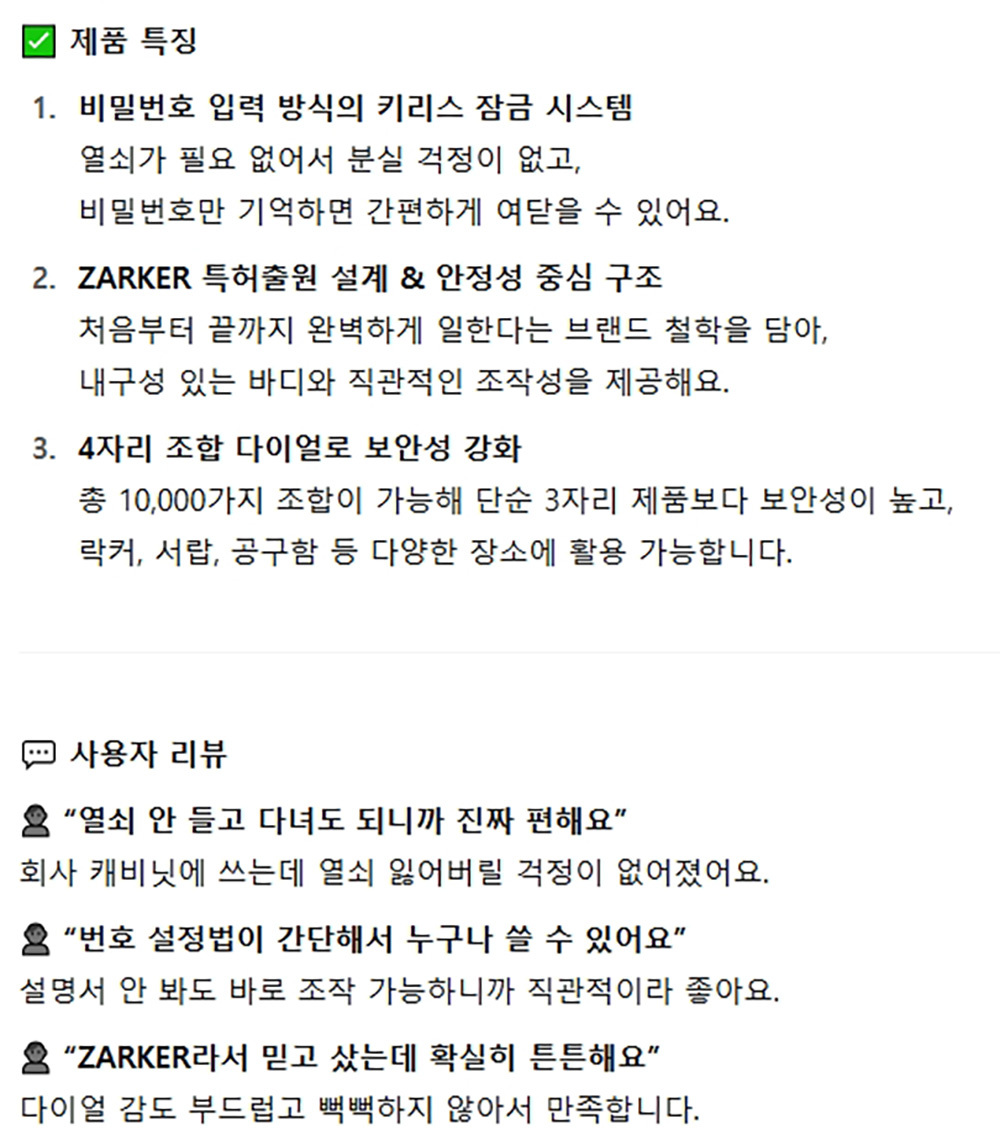 제품 특징

1. 비밀번호 입력 방식의 키리스 잠금 시스템
열쇠가 필요 없어서 분실 걱정이 없고,
비밀번호만 기억하면 간편하게 여닫을 수 있어요.

2. ZARKER 특허출원 설계 & 안정성 중심 구조
처음부터 끝까지 완벽하게 일한다는 브랜드 철학을 담아,
내구성 있는 바디와 직관적인 조작성을 제공해요.

3. 4자리 조합 다이얼로 보안성 강화
총 10,000가지 조합이 가능해 단순 3자리 제품보다 보안성이 높고,
락커, 서랍, 공구함 등 다양한 장소에 활용 가능합니다.

사용자 리뷰

“열쇠 안 들고 다녀도 되니까 진짜 편해요”
회사 캐비닛에 쓰는데 열쇠 잃어버릴 걱정이 없어졌어요.

“번호 설정법이 간단해서 누구나 쓸 수 있어요”
설명서 안 봐도 바로 조작 가능하니까 직관적이라 좋아요.

“ZARKER라서 믿고 샀는데 확실히 튼튼해요”
다이얼 감도 부드럽고 뻑뻑하지 않아서 만족합니다.